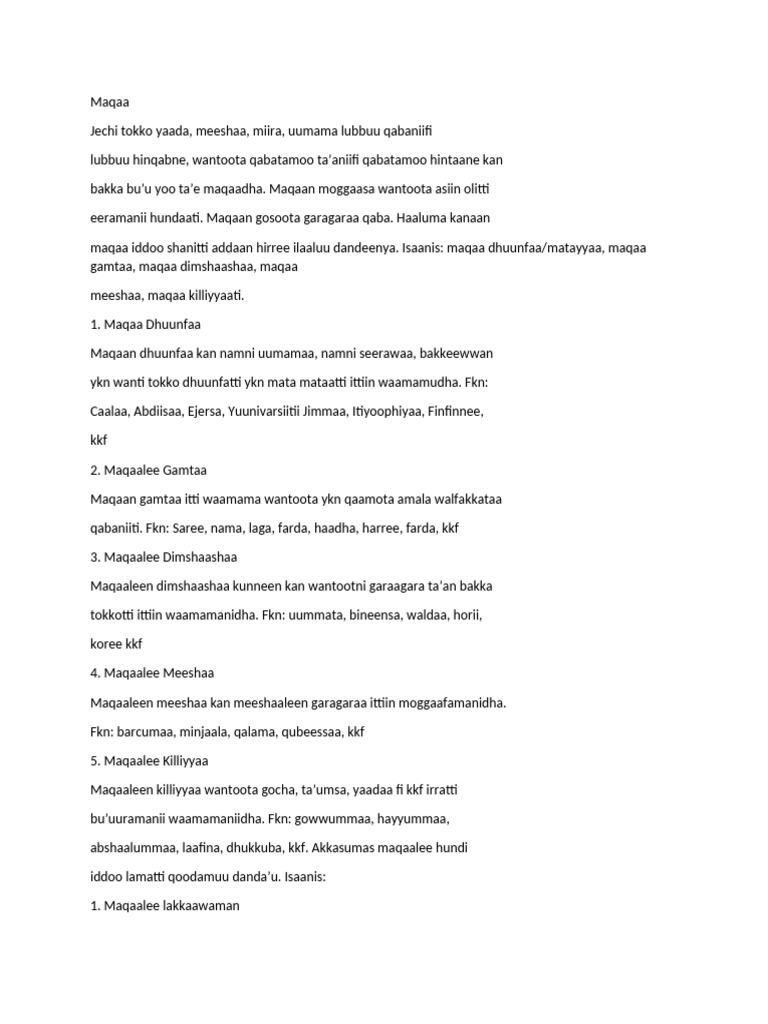 Maqaa

Jechi tokko yaada, meeshaa, miira, uumama lubbuu qabaniifi

lubbuu hinqabne, wantoota qabatamoo ta'aniifi qabatamoo hintaane kan

bakka bu'u yoo ta'e maqaadha. Maqaan moggaasa wantoota asiin olitti

eeramanii hundaati. Maqaan gosoota garagaraa qaba. Haaluma kanaan

maqaa iddoo shanitti addaan hirree ilaaluu dandeenya. Isaanis: maqaa dhuunfaa/matayyaa, maqaa gamtaa, maqaa dimshaashaa, maqaa

meeshaa, maqaa killiyyaati.

1. Maqaa Dhuunfaa

Maqaan dhuunfaa kan namni uumamaa, namni seerawaa, bakkeewwan

ykn wanti tokko dhuunfatti ykn mata mataatti ittiin waamamudha. Fkn:

Caalaa, Abdiisaa, Ejersa, Yuunivarsiitii Jimmaa, Itiyoophiyaa, Finfinnee,

kkf

2. Maqaalee Gamtaa

Maqaan gamtaa itti waamama wantoota ykn qaamota amala walfakkataa

qabaniiti. Fkn: Saree, nama, laga, farda, haadha, harree, farda, kkf

3. Maqaalee Dimshaashaa

Maqaaleen dimshaashaa kunneen kan wantootni garaagara ta'an bakka

tokkotti ittiin waamamanidha. Fkn: uummata, bineensa, waldaa, horii,

koree kkf

4. Maqaalee Meeshaa

Maqaaleen meeshaa kan meeshaaleen garagaraa ittiin moggaafamanidha.

Fkn: barcumaa, minjaala, qalama, qubeessaa, kkf

5. Maqaalee Killiyyaa

Maqaaleen killiyyaa wantoota gocha, ta'umsa, yaadaa fi kkf irratti

bu'uuramanii waamamaniidha. Fkn: gowwummaa, hayyummaa,

abshaalummaa, laafina, dhukkuba, kkf. Akkasumas maqaalee hundi

iddoo lamatti qoodamuu danda'u. Isaanis:

1. Maqaalee lakkaawaman